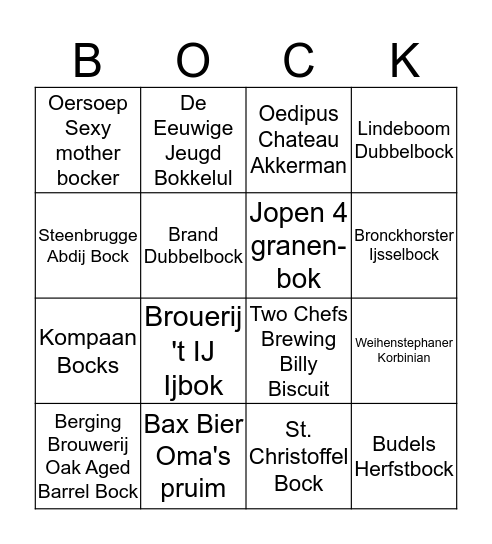 | B | O | C | K |
|---|---|---|---|
| Oersoep Sexy mother bocker | De Eeuwige Jeugd Bokkelul | Oedipus Chateau Akkerman | Lindeboom Dubbelbock |
| Steenbrugge Abdij Bock | Brand Dubbelbock | Jopen 4 granen-bok | Bronckhorster Ijsselbock |
| Kompaan Bocks | Brouerij 't IJ Ijbok | Two Chefs Brewing Billy Biscuit | Weihenstephaner Korbinian |
| Berging Brouwerij Oak Aged Barrel Bock | Bax Bier Oma's pruim | St. Christoffel Bock | Budels Herfstbock |